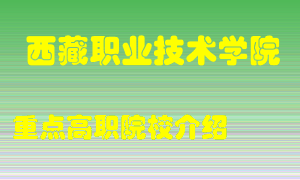 西藏职业技术学院

重点高职院校介绍